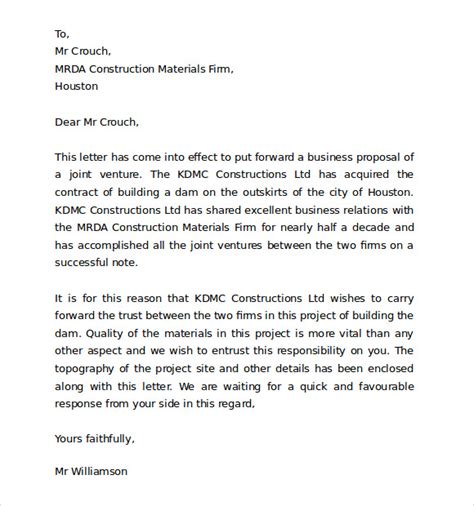 To,
Mr Crouch,
MRDA Construction Materials Firm,
Houston

Dear Mr Crouch,

This letter has come into effect to put forward a business proposal of a joint venture. The KDMC Constructions Ltd has acquired the contract of building a dam on the outskirts of the city of Houston. KDMC Constructions Ltd has shared excellent business relations with the MRDA Construction Materials Firm for nearly half a decade and has accomplished all the joint ventures between the two firms on a successful note.

It is for this reason that KDMC Constructions Ltd wishes to carry forward the trust between the two firms in this project of building the dam. Quality of the materials in this project is more vital than any other aspect and we wish to entrust this responsibility on you. The topography of the project site and other details has been enclosed along with this letter. We are waiting for a quick and favourable response from your side in this regard,

Yours faithfully,

Mr Williamson